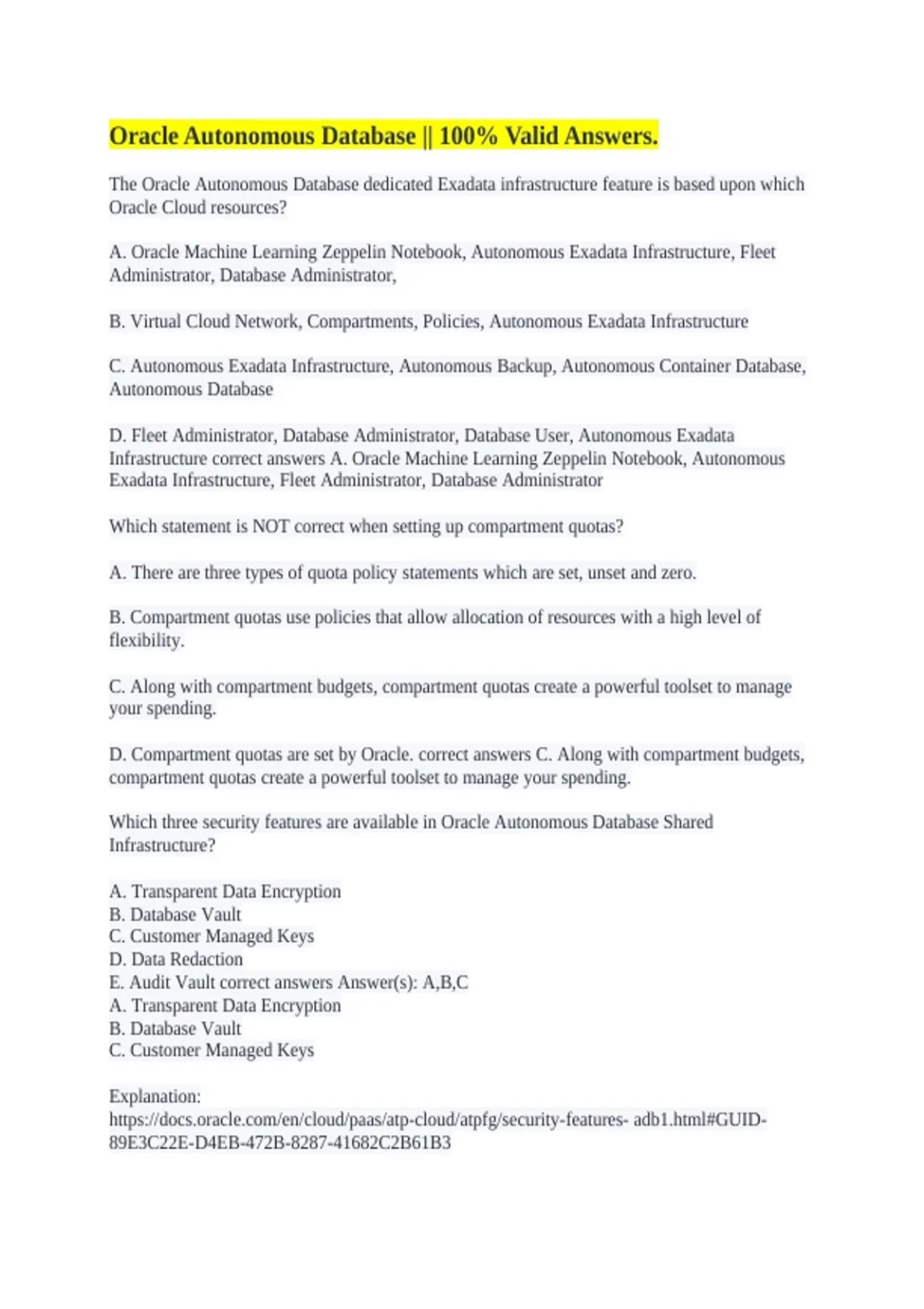 Oracle Autonomous Database || 100% Valid Answers.

The Oracle Autonomous Database dedicated Exadata infrastructure feature is based upon which Oracle Cloud resources?

A. Oracle Machine Learning Zeppelin Notebook, Autonomous Exadata Infrastructure, Fleet Administrator, Database Administrator,

B. Virtual Cloud Network, Compartments, Policies, Autonomous Exadata Infrastructure

C. Autonomous Exadata Infrastructure, Autonomous Backup, Autonomous Container Database, Autonomous Database

D. Fleet Administrator, Database Administrator, Database User, Autonomous Exadata Infrastructure correct answers A. Oracle Machine Learning Zeppelin Notebook, Autonomous Exadata Infrastructure, Fleet Administrator, Database Administrator

Which statement is NOT correct when setting up compartment quotas?

A. There are three types of quota policy statements which are set, unset and zero.

B. Compartment quotas use policies that allow allocation of resources with a high level of flexibility.

C. Along with compartment budgets, compartment quotas create a powerful toolset to manage your spending.

D. Compartment quotas are set by Oracle. correct answers C. Along with compartment budgets, compartment quotas create a powerful toolset to manage your spending.

Which three security features are available in Oracle Autonomous Database Shared Infrastructure?

A. Transparent Data Encryption
B. Database Vault
C. Customer Managed Keys
D. Data Redaction
E. Audit Vault correct answers Answer(s): A,B,C
A. Transparent Data Encryption
B. Database Vault
C. Customer Managed Keys

Explanation:
https://docs.oracle.com/en/cloud/paas/atp-cloud/atpfg/security-features- adb1.html#GUID-89E3C22E-D4EB-472B-8287-41682C2B61B3